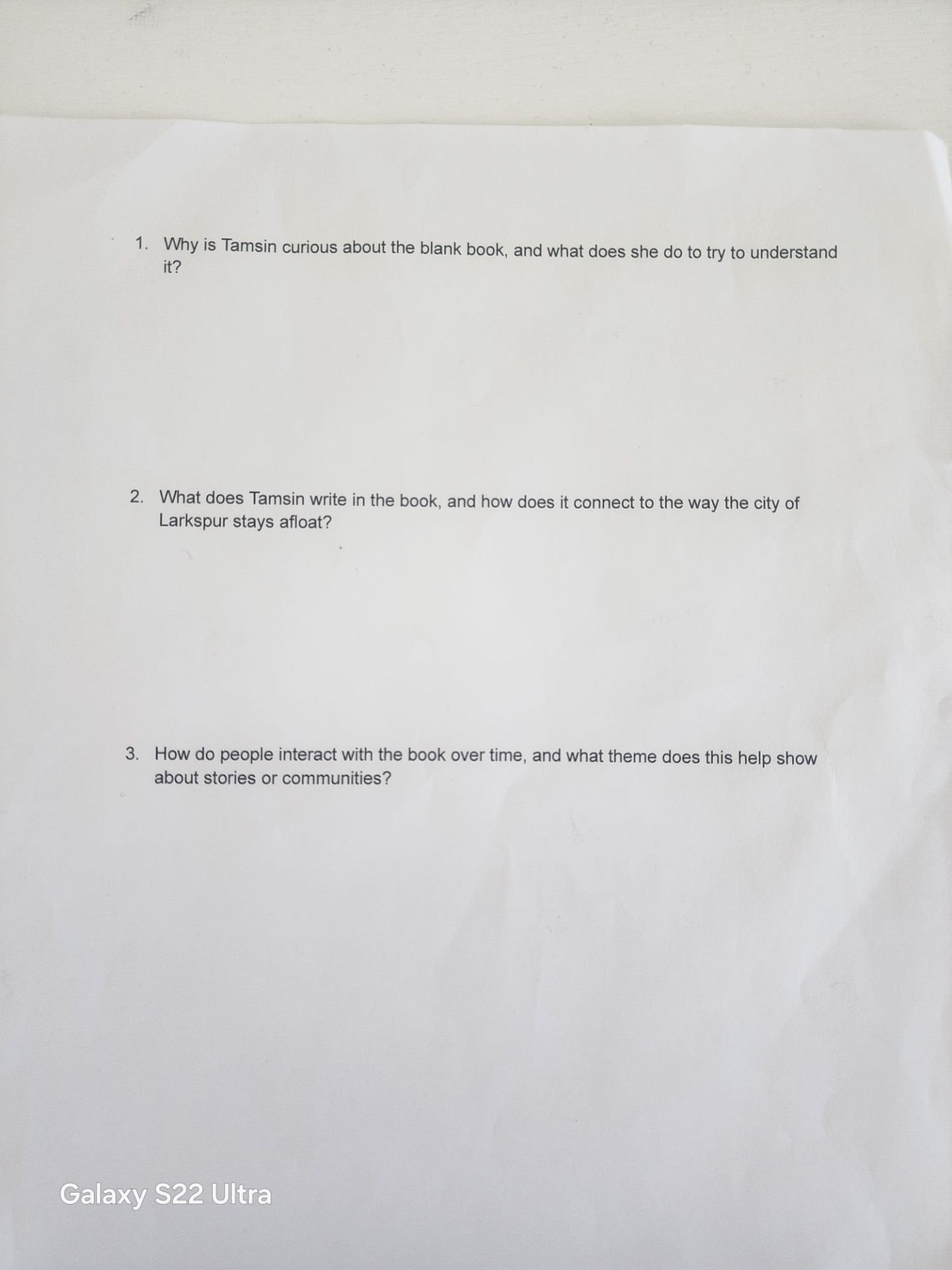 1. Why is Tamsin curious about the blank book, and what does she do to try to understand it?

2. What does Tamsin write in the book, and how does it connect to the way the city of Larkspur stays afloat?

3. How do people interact with the book over time, and what theme does this help show about stories or communities?

Galaxy S22 Ultra